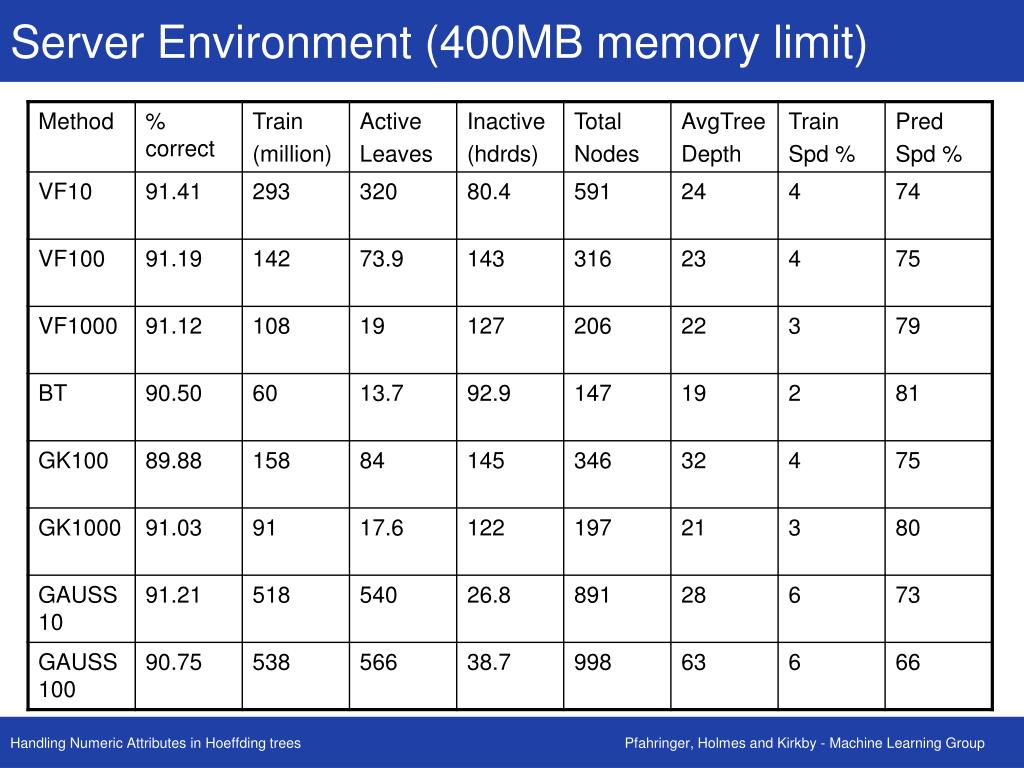 Server Environment (400MB memory limit)

| Method | % correct | Train (million) | Active Leaves | Inactive (hdrds) | Total Nodes | AvgTree Depth | Train Spd % | Pred Spd % |
|---|---|---|---|---|---|---|---|---|
| VF10 | 91.41 | 293 | 320 | 80.4 | 591 | 24 | 4 | 74 |
| VF100 | 91.19 | 142 | 73.9 | 143 | 316 | 23 | 4 | 75 |
| VF1000 | 91.12 | 108 | 19 | 127 | 206 | 22 | 3 | 79 |
| BT | 90.50 | 60 | 13.7 | 92.9 | 147 | 19 | 2 | 81 |
| GK100 | 89.88 | 158 | 84 | 145 | 346 | 32 | 4 | 75 |
| GK1000 | 91.03 | 91 | 17.6 | 122 | 197 | 21 | 3 | 80 |
| GAUSS 10 | 91.21 | 518 | 540 | 26.8 | 891 | 28 | 6 | 73 |
| GAUSS 100 | 90.75 | 538 | 566 | 38.7 | 998 | 63 | 6 | 66 |

Handling Numeric Attributes in Hoeffding trees

Pfahringer, Holmes and Kirkby - Machine Learning Group